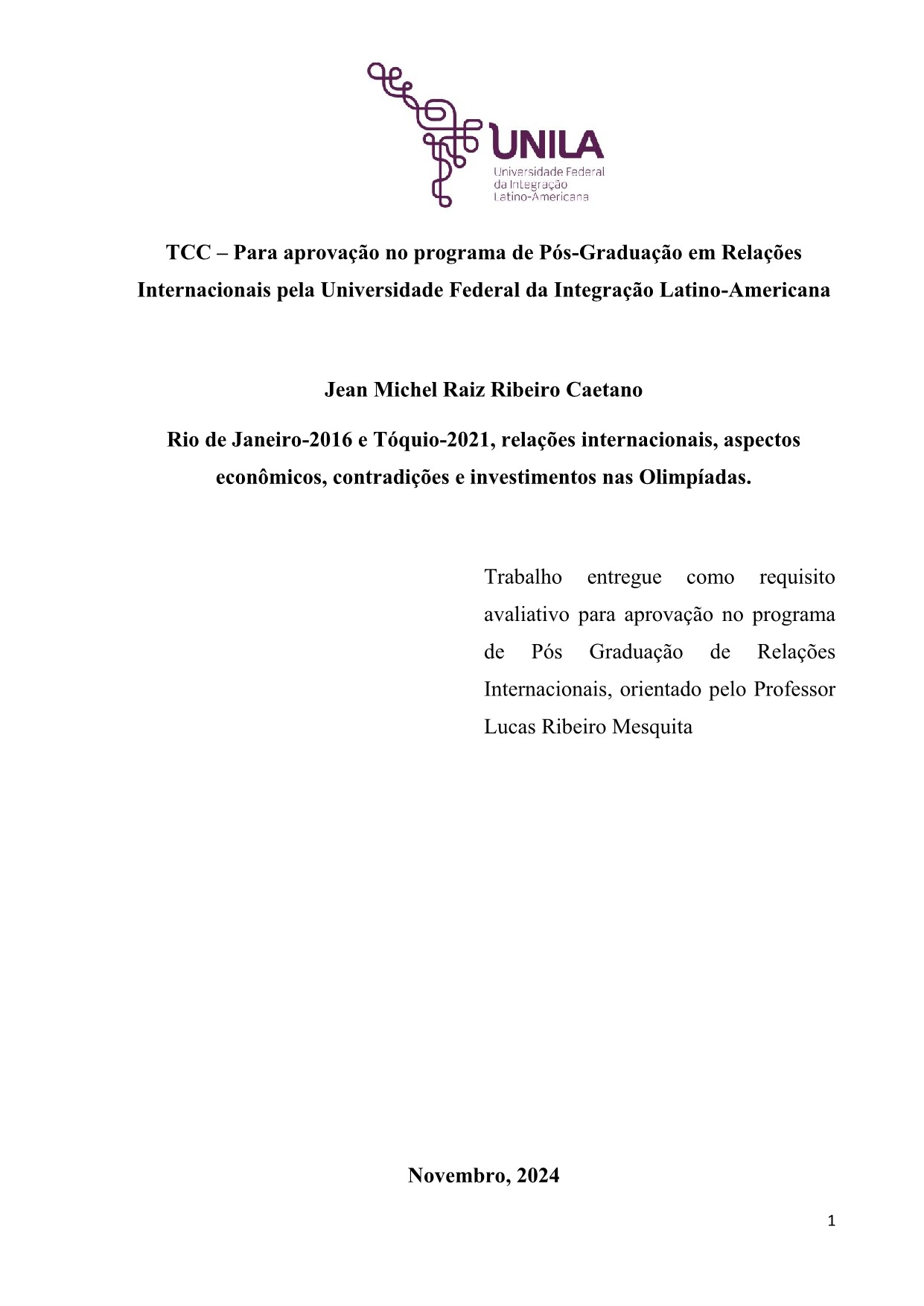 UNILA
Universidade Federal
da Integração
Latino-Americana

TCC – Para aprovação no programa de Pós-Graduação em Relações Internacionais pela Universidade Federal da Integração Latino-Americana

Jean Michel Raiz Ribeiro Caetano

Rio de Janeiro-2016 e Tóquio-2021, relações internacionais, aspectos econômicos, contradições e investimentos nas Olimpíadas.

Trabalho entregue como requisito avaliativo para aprovação no programa de Pós Graduação de Relações Internacionais, orientado pelo Professor Lucas Ribeiro Mesquita

Novembro, 2024

1